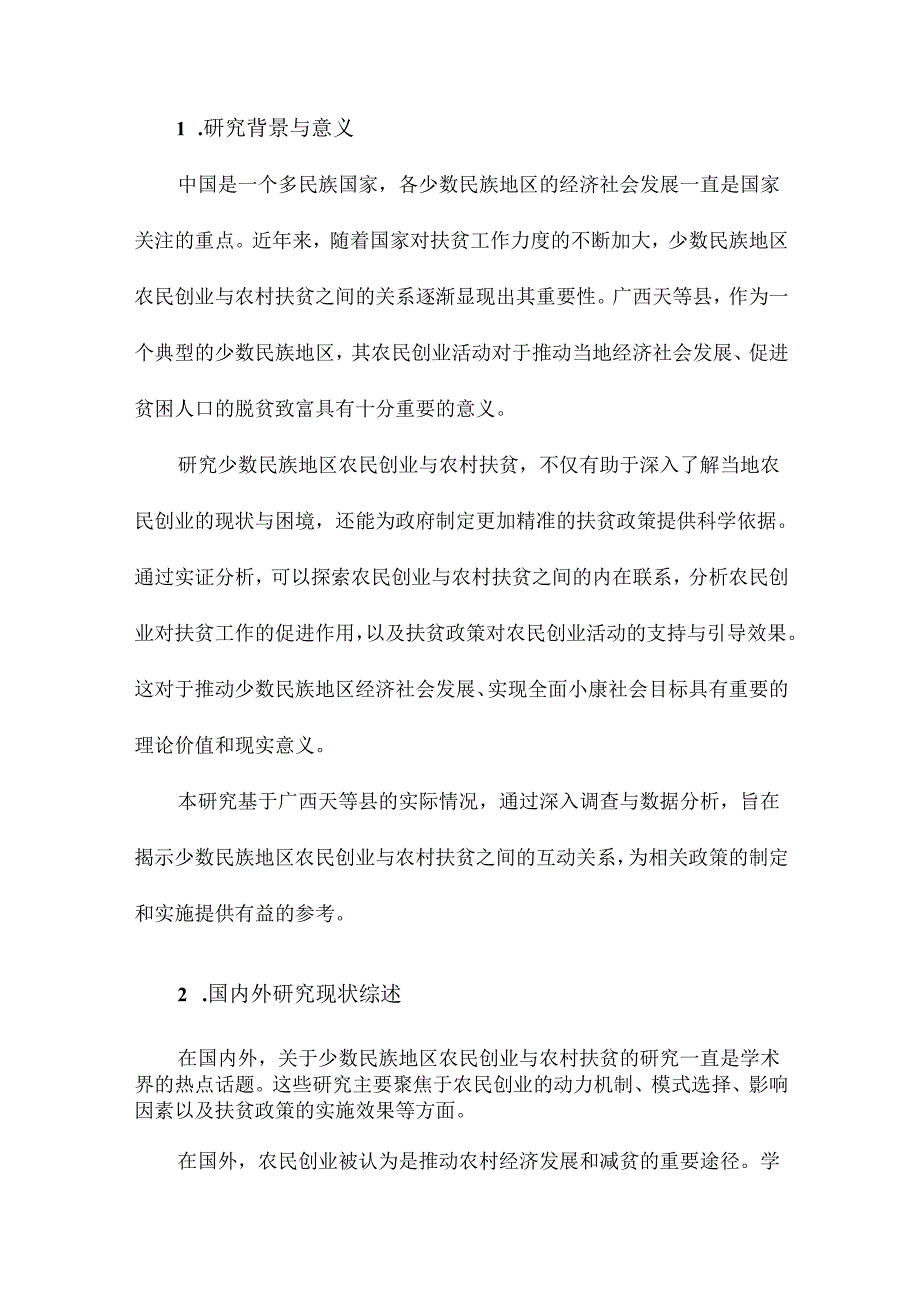 1 .研究背景与意义

中国是一个多民族国家，各少数民族地区的经济社会发展一直是国家关注的重点。近年来，随着国家对扶贫工作力度的不断加大，少数民族地区农民创业与农村扶贫之间的关系逐渐显现出其重要性。广西天等县，作为一个典型的少数民族地区，其农民创业活动对于推动当地经济社会发展、促进贫困人口的脱贫致富具有十分重要的意义。

研究少数民族地区农民创业与农村扶贫，不仅有助于深入了解当地农民创业的现状与困境，还能为政府制定更加精准的扶贫政策提供科学依据。通过实证分析，可以探索农民创业与农村扶贫之间的内在联系，分析农民创业对扶贫工作的促进作用，以及扶贫政策对农民创业活动的支持与引导效果。这对于推动少数民族地区经济社会发展、实现全面小康社会目标具有重要的理论价值和现实意义。

本研究基于广西天等县的实际情况，通过深入调查与数据分析，旨在揭示少数民族地区农民创业与农村扶贫之间的互动关系，为相关政策的制定和实施提供有益的参考。

2 .国内外研究现状综述

在国内外，关于少数民族地区农民创业与农村扶贫的研究一直是学术界的热点话题。这些研究主要聚焦于农民创业的动力机制、模式选择、影响因素以及扶贫政策的实施效果等方面。

在国外，农民创业被认为是推动农村经济发展和减贫的重要途径。学